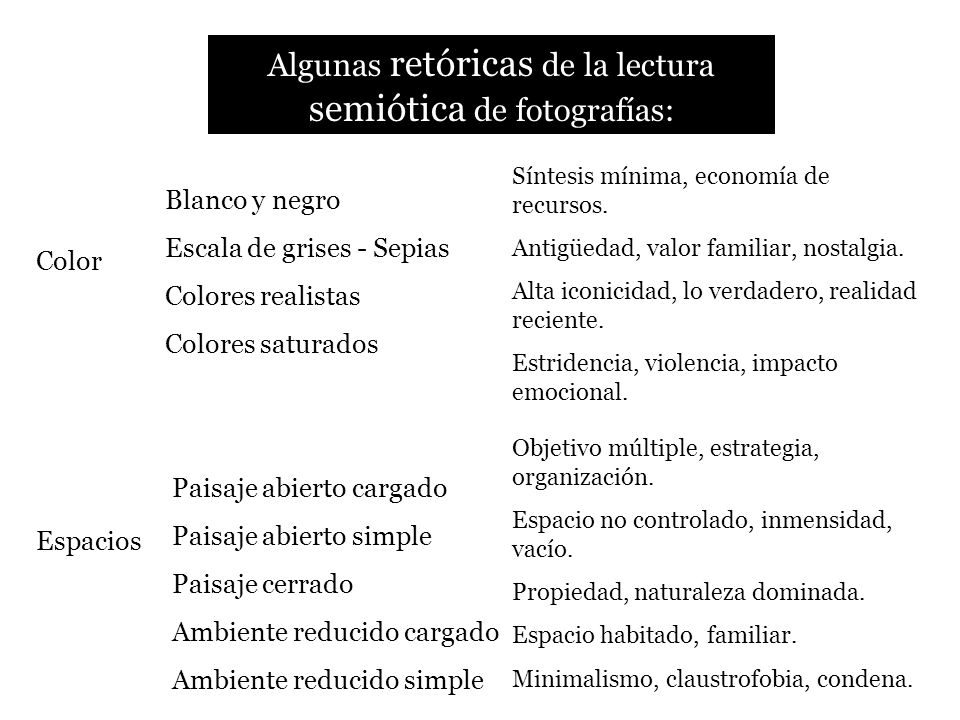 Algunas retóricas de la lectura semiótica de fotografías:

| | | |
|---|---|---|
| Color | Blanco y negro | Síntesis mínima, economía de recursos. |
| | Escala de grises - Sepias | Antigüedad, valor familiar, nostalgia. |
| | Colores realistas | Alta iconicidad, lo verdadero, realidad reciente. |
| | Colores saturados | Estridencia, violencia, impacto emocional. |
| Espacios | Paisaje abierto cargado | Objetivo múltiple, estrategia, organización. |
| | Paisaje abierto simple | Espacio no controlado, inmensidad, vacío. |
| | Paisaje cerrado | Propiedad, naturaleza dominada. |
| | Ambiente reducido cargado | Espacio habitado, familiar. |
| | Ambiente reducido simple | Minimalismo, claustrofobia, condena. |